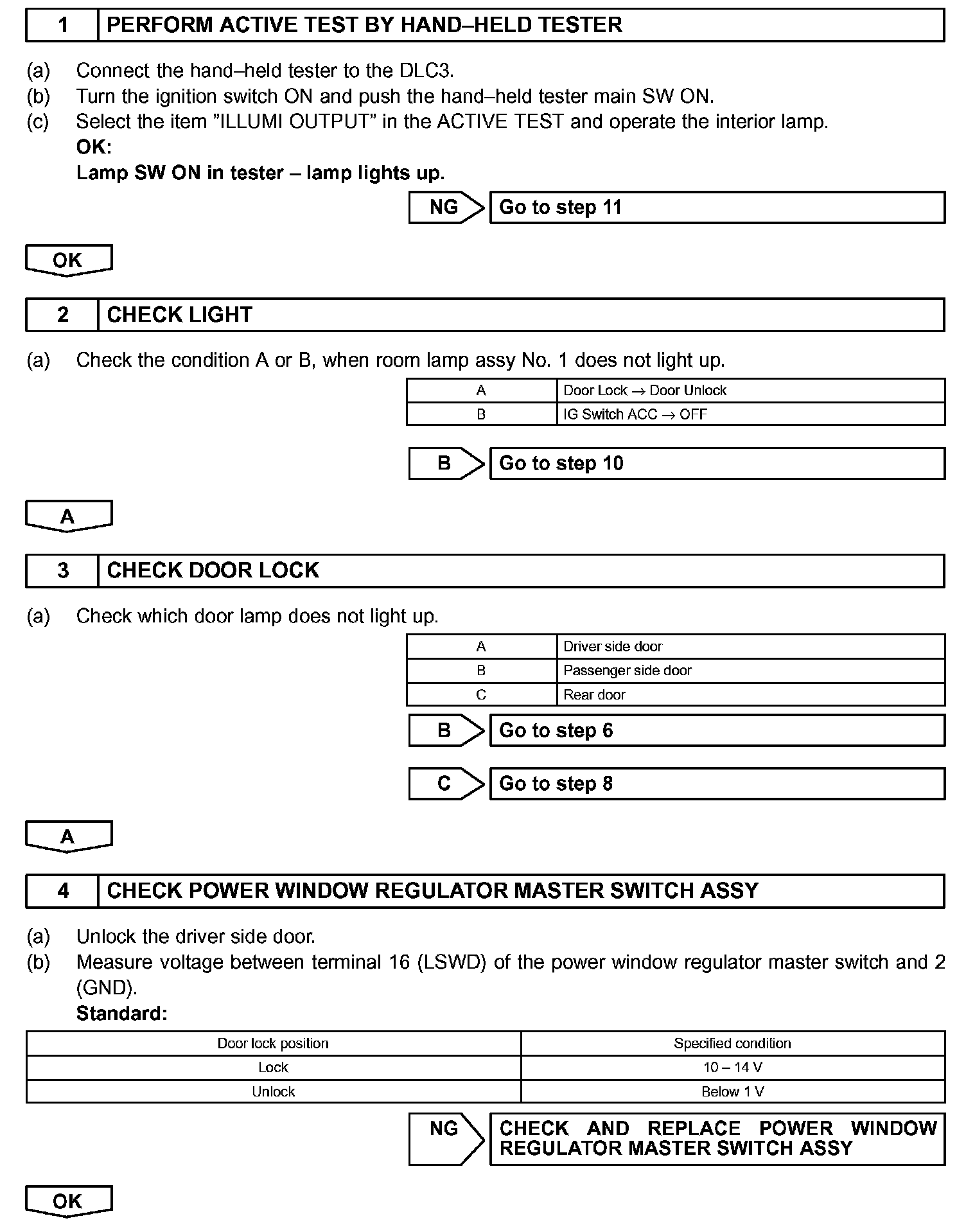 1 PERFORM ACTIVE TEST BY HAND–HELD TESTER

(a) Connect the hand–held tester to the DLC3.
(b) Turn the ignition switch ON and push the hand–held tester main SW ON.
(c) Select the item ”ILLUMI OUTPUT” in the ACTIVE TEST and operate the interior lamp.
OK:
Lamp SW ON in tester – lamp lights up.

NG Go to step 11

OK

2 CHECK LIGHT

(a) Check the condition A or B, when room lamp assy No. 1 does not light up.

| A | Door Lock → Door Unlock |
|---|---|
| B | IG Switch ACC → OFF |

B Go to step 10

A

3 CHECK DOOR LOCK

(a) Check which door lamp does not light up.

| A | Driver side door |
|---|---|
| B | Passenger side door |
| C | Rear door |

B Go to step 6

C Go to step 8

A

4 CHECK POWER WINDOW REGULATOR MASTER SWITCH ASSY

(a) Unlock the driver side door.
(b) Measure voltage between terminal 16 (LSWD) of the power window regulator master switch and 2 (GND).
Standard:

| Door lock position | Specified condition |
|---|---|
| Lock | 10 – 14 V |
| Unlock | Below 1 V |

NG CHECK AND REPLACE POWER WINDOW REGULATOR MASTER SWITCH ASSY

OK